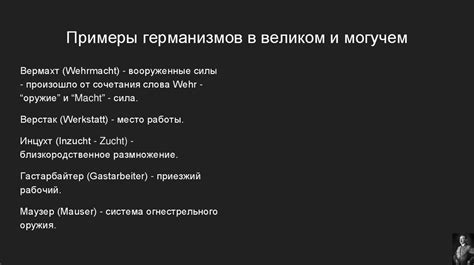 Примеры германизмов в великом и могучем

Вермахт (Wehrmacht) - вооруженные силы - произошло от сочетания слова Wehr - “оружие” и “Macht” - сила.

Верстак (Werkstatt) - место работы.

Инцухт (Inzucht - Zucht) - близкородственное размножение.

Гастарбайтер (Gastarbeiter) - приезжий рабочий.

Маузер (Mauser) - система огнестрельного оружия.